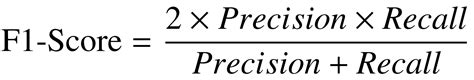 $\text{F1-Score} = \frac{2 \times Precision \times Recall}{Precision + Recall}$